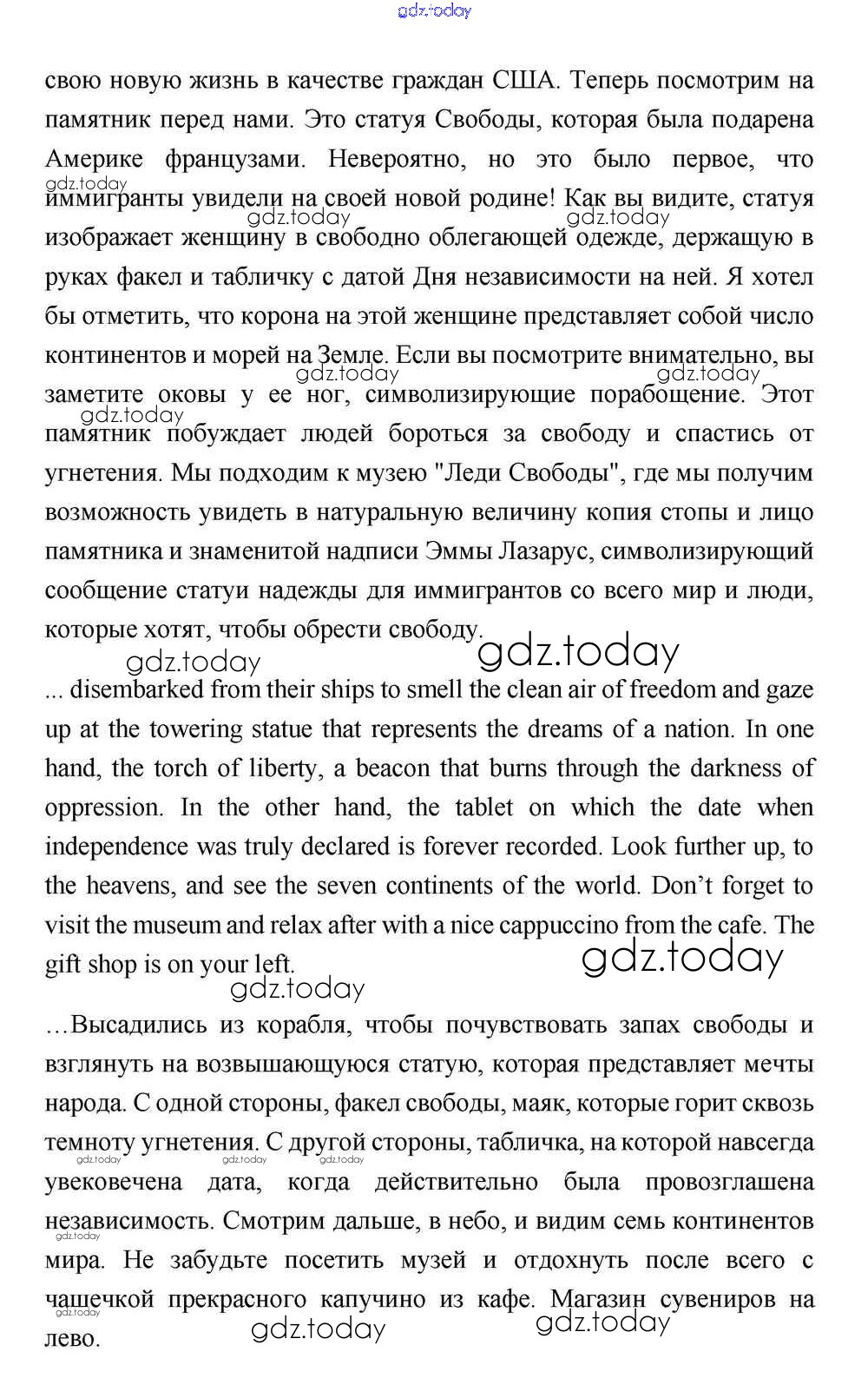 gdz.today

свою новую жизнь в качестве граждан США. Теперь посмотрим на памятник перед нами. Это статуя Свободы, которая была подарена Америке французами. Невероятно, но это было первое, что иммигранты увидели на своей новой родине! Как вы видите, статуя изображает женщину в свободно облегающей одежде, держащую в руках факел и табличку с датой Дня независимости на ней. Я хотел бы отметить, что корона на этой женщине представляет собой число континентов и морей на Земле. Если вы посмотрите внимательно, вы заметите оковы у ее ног, символизирующие порабощение. Этот памятник побуждает людей бороться за свободу и спастись от угнетения. Мы подходим к музею "Леди Свободы", где мы получим возможность увидеть в натуральную величину копия стопы и лицо памятника и знаменитой надписи Эммы Лазарус, символизирующий сообщение статуи надежды для иммигрантов со всего мир и люди, которые хотят, чтобы обрести свободу.

gdz.today gdz.today

... disembarked from their ships to smell the clean air of freedom and gaze up at the towering statue that represents the dreams of a nation. In one hand, the torch of liberty, a beacon that burns through the darkness of oppression. In the other hand, the tablet on which the date when independence was truly declared is forever recorded. Look further up, to the heavens, and see the seven continents of the world. Don't forget to visit the museum and relax after with a nice cappuccino from the cafe. The gift shop is on your left.

gdz.today gdz.today

…Высадились из корабля, чтобы почувствовать запах свободы и взглянуть на возвышающуюся статую, которая представляет мечты народа. С одной стороны, факел свободы, маяк, которые горит сквозь темноту угнетения. С другой стороны, табличка, на которой навсегда увековечена дата, когда действительно была провозглашена независимость. Смотрим дальше, в небо, и видим семь континентов мира. Не забудьте посетить музей и отдохнуть после всего с чашечкой прекрасного капучино из кафе. Магазин сувениров на лево.

gdz.today gdz.today